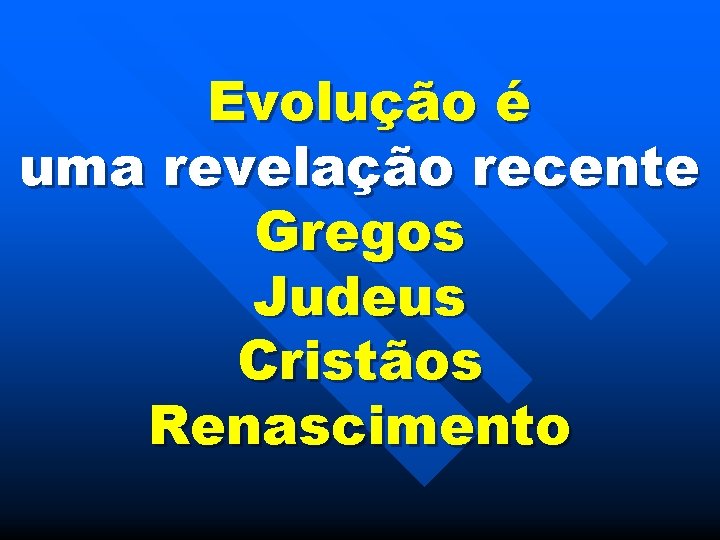 Evolução é
uma revelação recente
Gregos
Judeus
Cristãos
Renascimento